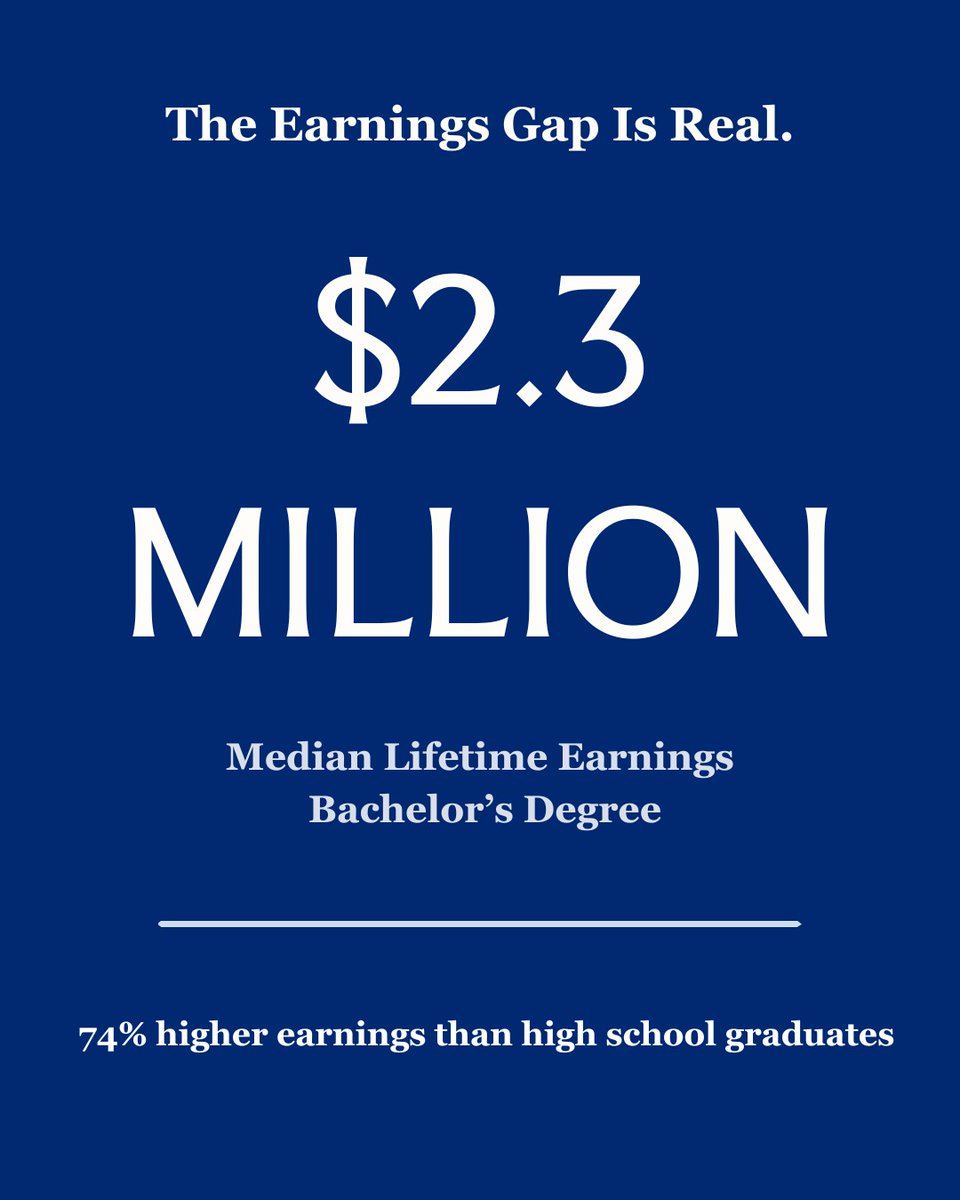 The Earnings Gap Is Real.

\$2.3 MILLION

Median Lifetime Earnings
Bachelor’s Degree

74% higher earnings than high school graduates